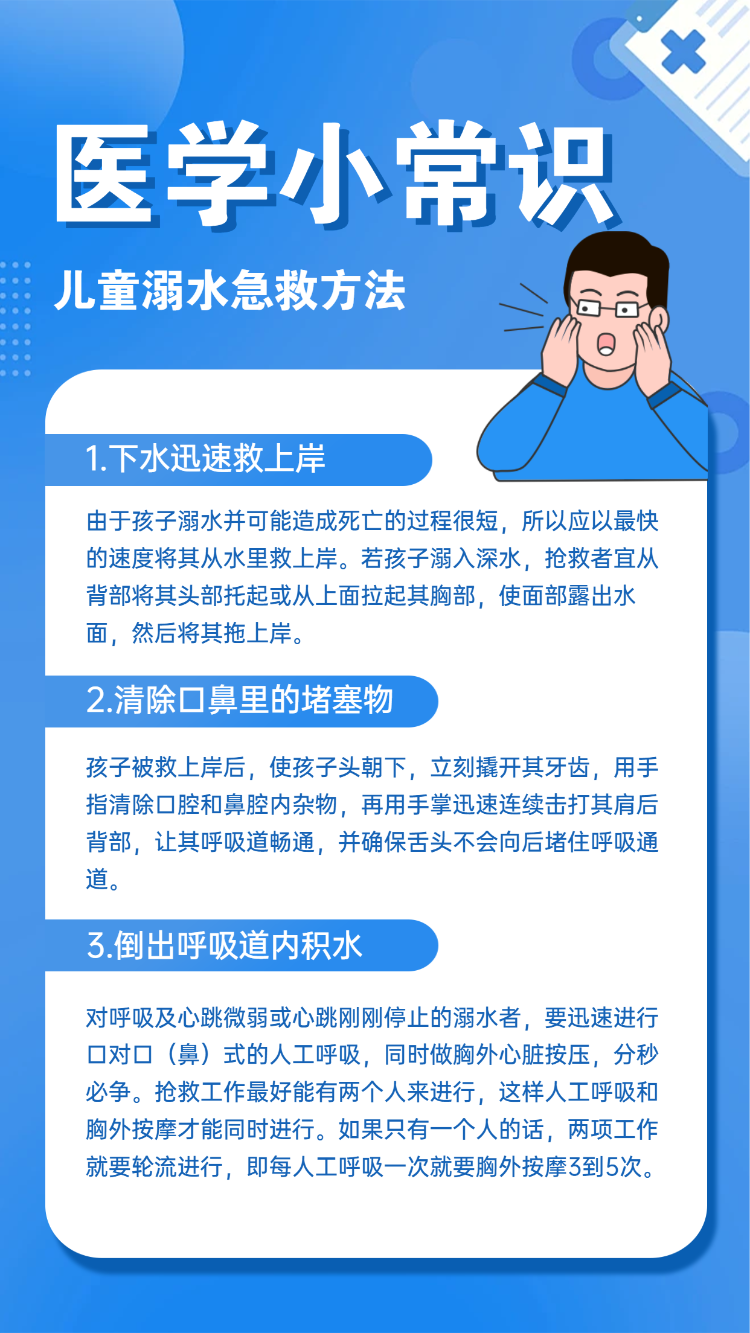 医学小常识

儿童溺水急救方法

1.下水迅速救上岸

由于孩子溺水并可能造成死亡的过程很短，所以应以最快的速度将其从水里救上岸。若孩子溺入深水，抢救者宜从背部将其头部托起或从上面拉起其胸部，使面部露出水面，然后将其拖上岸。

2.清除口鼻里的堵塞物

孩子被救上岸后，使孩子头朝下，立刻撬开其牙齿，用手指清除口腔和鼻腔内杂物，再用手掌迅速连续击打其肩后背部，让其呼吸道畅通，并确保舌头不会向后堵住呼吸通道。

3.倒出呼吸道内积水

对呼吸及心跳微弱或心跳刚刚停止的溺水者，要迅速进行口对口（鼻）式的人工呼吸，同时做胸外心脏按压，分秒必争。抢救工作最好能有两个人来进行，这样人工呼吸和胸外按摩才能同时进行。如果只有一个人的话，两项工作就要轮流进行，即每人工呼吸一次就要胸外按摩3到5次。